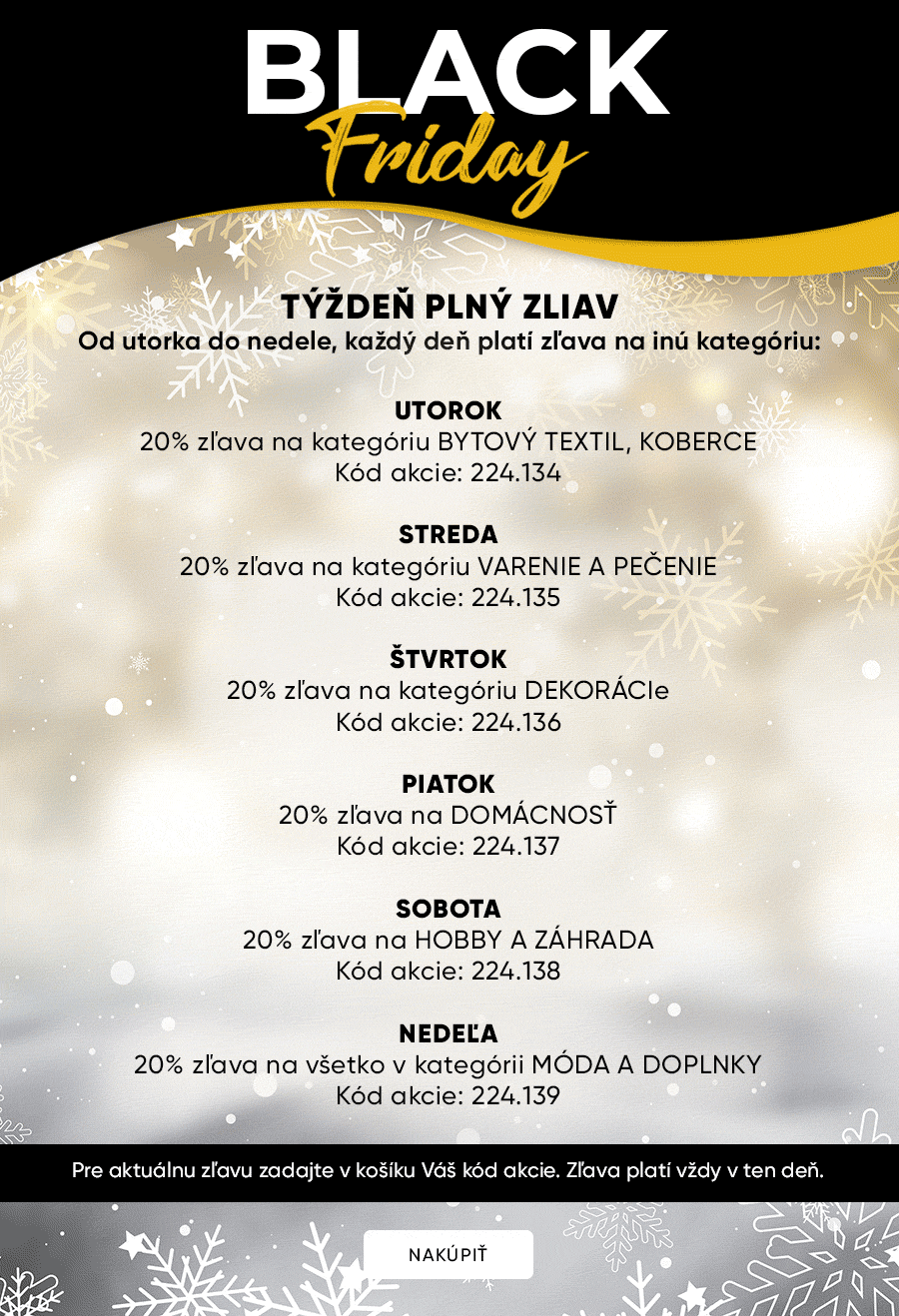 BLACK
Friday

TÝŽDEŇ PLNÝ ZLIAV
Od utorka do nedele, každý deň platí zľava na inú kategóriu:

UTOROK
20% zľava na kategóriu BYTOVÝ TEXTIL, KOBERCE
Kód akcie: 224.134

STREDA
20% zľava na kategóriu VARENIE A PEČENIE
Kód akcie: 224.135

ŠTVRTOK
20% zľava na kategóriu DEKORÁCIe
Kód akcie: 224.136

PIATOK
20% zľava na DOMÁCNOSŤ
Kód akcie: 224.137

SOBOTA
20% zľava na HOBBY A ZÁHRADA
Kód akcie: 224.138

NEDEĽA
20% zľava na všetko v kategórii MÓDA A DOPLNKY
Kód akcie: 224.139

Pre aktuálnu zľavu zadajte v košíku Váš kód akcie. Zľava platí vždy v ten deň.

NAKÚPIŤ